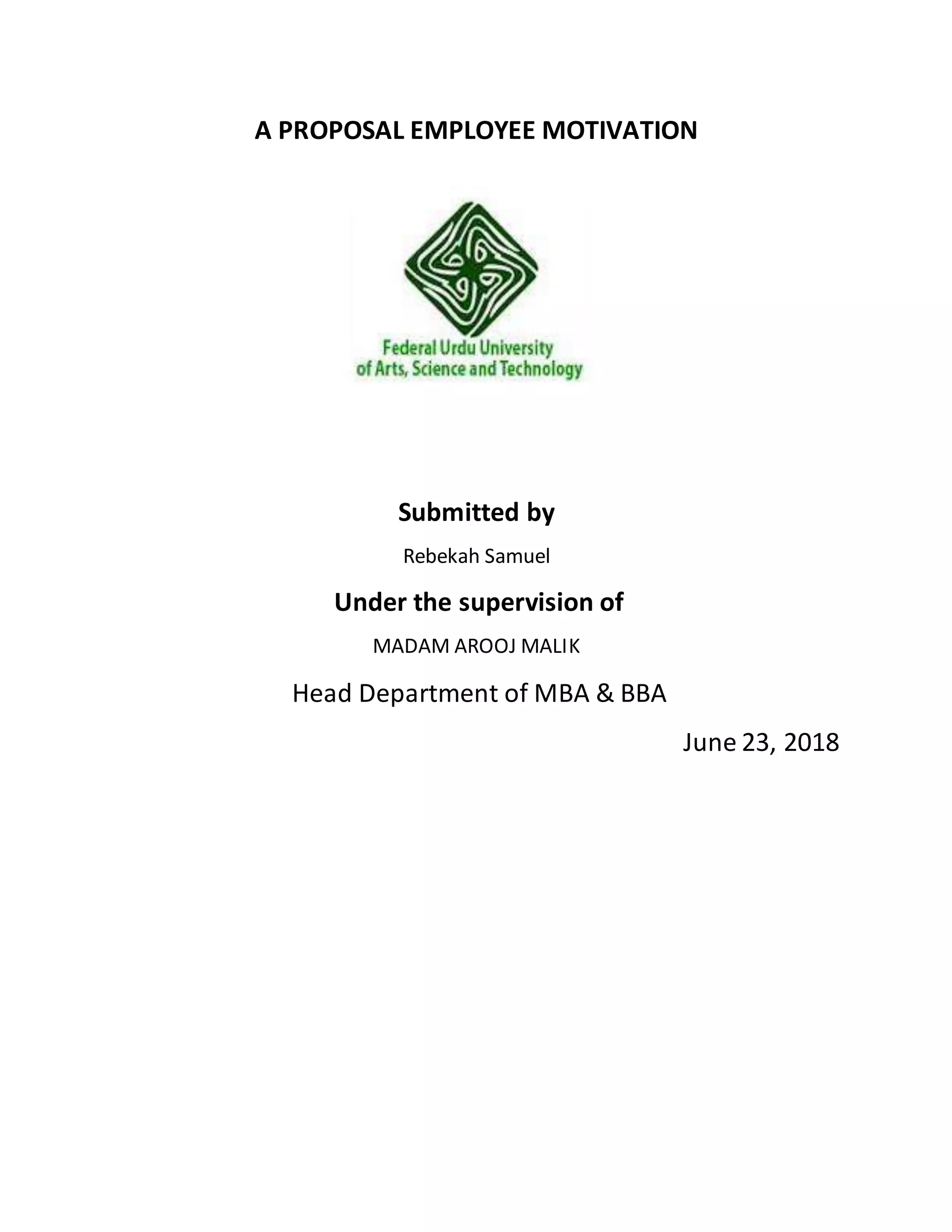 A PROPOSAL EMPLOYEE MOTIVATION

Federal Urdu University
of Arts, Science and Technology

Submitted by

Rebekah Samuel

Under the supervision of

MADAM AROOJ MALIK

Head Department of MBA & BBA

June 23, 2018